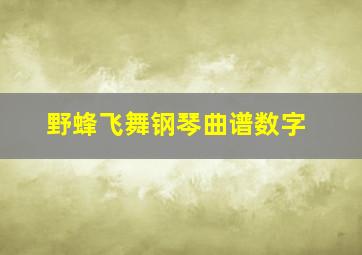 野蜂飞舞钢琴曲谱数字